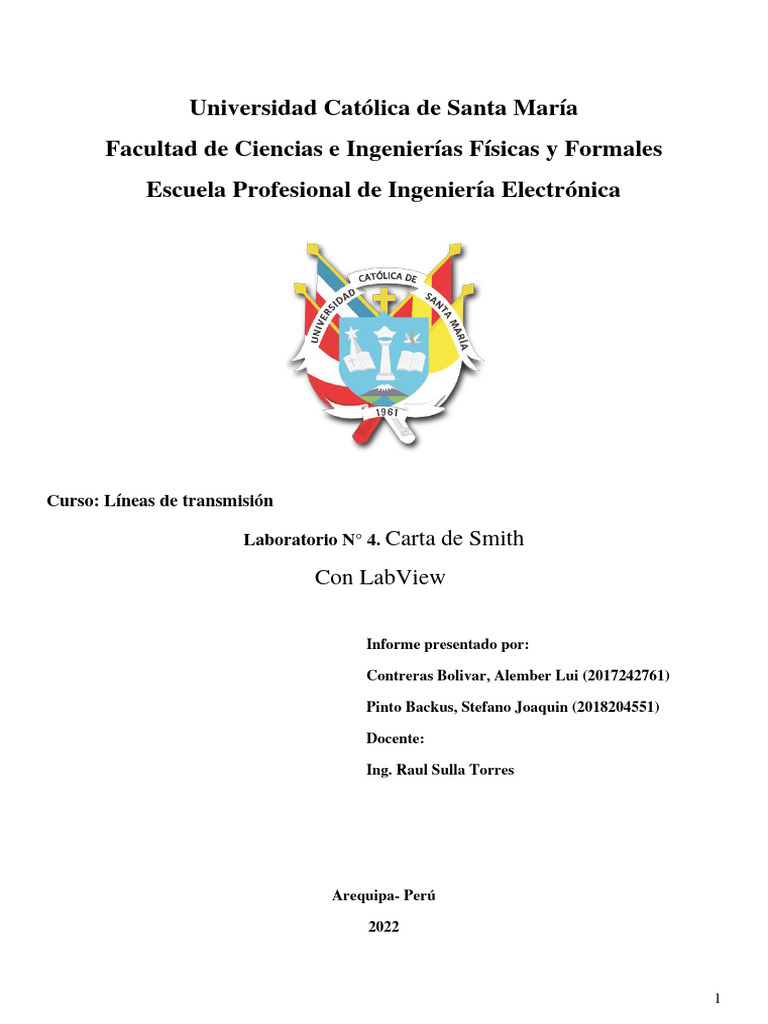 Universidad Católica de Santa María

Facultad de Ciencias e Ingenierías Físicas y Formales

Escuela Profesional de Ingeniería Electrónica

UNIVERSIDAD CATÓLICA DE SANTA MARÍA

1961

Curso: Líneas de transmisión

Laboratorio N° 4. Carta de Smith

Con LabView

Informe presentado por:

Contreras Bolivar, Alember Lui (2017242761)

Pinto Backus, Stefano Joaquin (2018204551)

Docente:

Ing. Raul Sulla Torres

Arequipa- Perú

2022

1